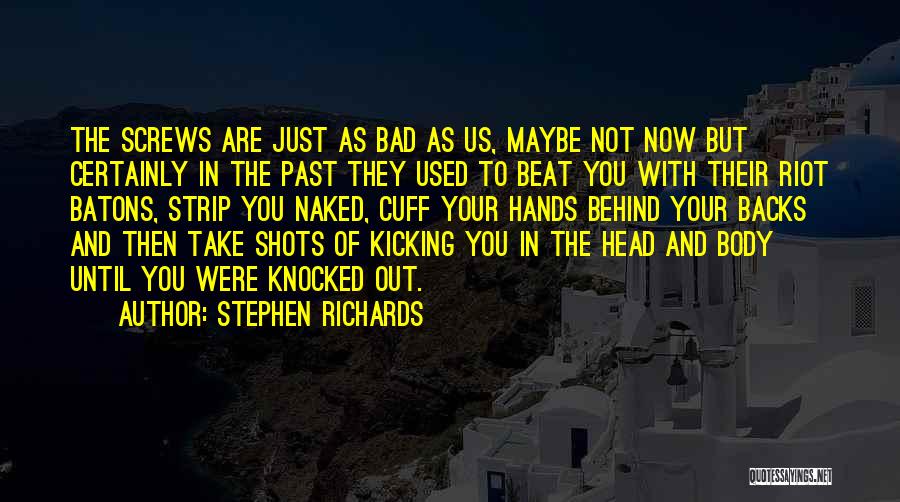 THE SCREWS ARE JUST AS BAD AS US, MAYBE NOT NOW BUT CERTAINLY IN THE PAST THEY USED TO BEAT YOU WITH THEIR RIOT BATONS, STRIP YOU NAKED, CUFF YOUR HANDS BEHIND YOUR BACKS AND THEN TAKE SHOTS OF KICKING YOU IN THE HEAD AND BODY UNTIL YOU WERE KNOCKED OUT.

AUTHOR: STEPHEN RICHARDS

QUOTESSAYINGS.NET